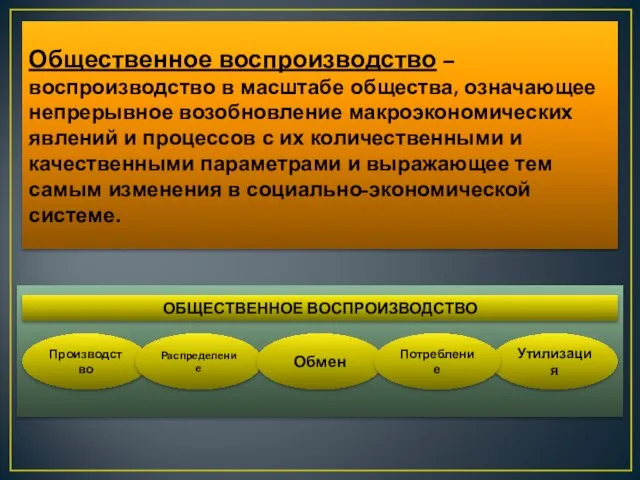 Общественное воспроизводство – воспроизводство в масштабе общества, означающее непрерывное возобновление макроэкономических явлений и процессов с их количественными и качественными параметрами и выражающее тем самым изменения в социально-экономической системе.

ОБЩЕСТВЕННОЕ ВОСПРОИЗВОДСТВО

Производство

Распределение

Обмен

Потребление

Утилизация